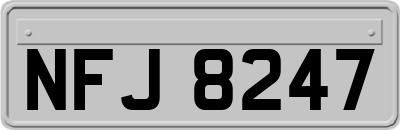 NFJ 8247